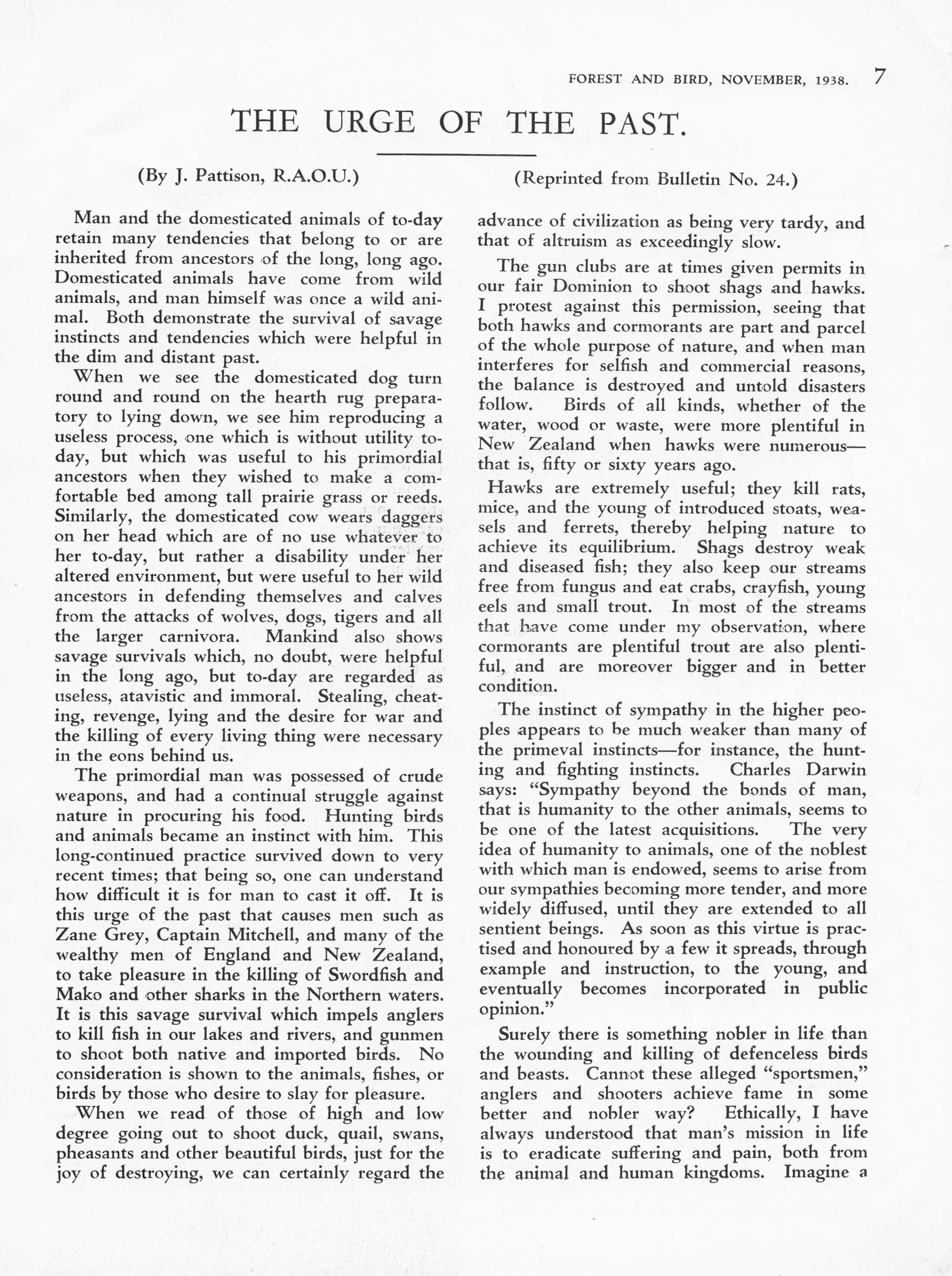 FOREST AND BIRD, NOVEMBER, 1938. 7

THE URGE OF THE PAST.

(By J. Pattison, R.A.O.U.)

(Reprinted from Bulletin No. 24.)

Man and the domesticated animals of to-day retain many tendencies that belong to or are inherited from ancestors of the long, long ago. Domesticated animals have come from wild animals, and man himself was once a wild animal. Both demonstrate the survival of savage instincts and tendencies which were helpful in the dim and distant past.

When we see the domesticated dog turn round and round on the hearth rug preparatory to lying down, we see him reproducing a useless process, one which is without utility to-day, but which was useful to his primordial ancestors when they wished to make a comfortable bed among tall prairie grass or reeds. Similarly, the domesticated cow wears daggers on her head which are of no use whatever to her to-day, but rather a disability under her altered environment, but were useful to her wild ancestors in defending themselves and calves from the attacks of wolves, dogs, tigers and all the larger carnivora. Mankind also shows savage survivals which, no doubt, were helpful in the long ago, but to-day are regarded as useless, atavistic and immoral. Stealing, cheating, revenge, lying and the desire for war and the killing of every living thing were necessary in the eons behind us.

The primordial man was possessed of crude weapons, and had a continual struggle against nature in procuring his food. Hunting birds and animals became an instinct with him. This long-continued practice survived down to very recent times; that being so, one can understand how difficult it is for man to cast it off. It is this urge of the past that causes men such as Zane Grey, Captain Mitchell, and many of the wealthy men of England and New Zealand, to take pleasure in the killing of Swordfish and Mako and other sharks in the Northern waters. It is this savage survival which impels anglers to kill fish in our lakes and rivers, and gunmen to shoot both native and imported birds. No consideration is shown to the animals, fishes, or birds by those who desire to slay for pleasure.

When we read of those of high and low degree going out to shoot duck, quail, swans, pheasants and other beautiful birds, just for the joy of destroying, we can certainly regard the advance of civilization as being very tardy, and that of altruism as exceedingly slow.

The gun clubs are at times given permits in our fair Dominion to shoot shags and hawks. I protest against this permission, seeing that both hawks and cormorants are part and parcel of the whole purpose of nature, and when man interferes for selfish and commercial reasons, the balance is destroyed and untold disasters follow. Birds of all kinds, whether of the water, wood or waste, were more plentiful in New Zealand when hawks were numerous—that is, fifty or sixty years ago.

Hawks are extremely useful; they kill rats, mice, and the young of introduced stoats, weasels and ferrets, thereby helping nature to achieve its equilibrium. Shags destroy weak and diseased fish; they also keep our streams free from fungus and eat crabs, crayfish, young eels and small trout. In most of the streams that have come under my observation, where cormorants are plentiful trout are also plentiful, and are moreover bigger and in better condition.

The instinct of sympathy in the higher peoples appears to be much weaker than many of the primeval instincts—for instance, the hunting and fighting instincts. Charles Darwin says: "Sympathy beyond the bonds of man, that is humanity to the other animals, seems to be one of the latest acquisitions. The very idea of humanity to animals, one of the noblest with which man is endowed, seems to arise from our sympathies becoming more tender, and more widely diffused, until they are extended to all sentient beings. As soon as this virtue is practised and honoured by a few it spreads, through example and instruction, to the young, and eventually becomes incorporated in public opinion."

Surely there is something nobler in life than the wounding and killing of defenceless birds and beasts. Cannot these alleged "sportsmen," anglers and shooters achieve fame in some better and nobler way? Ethically, I have always understood that man's mission in life is to eradicate suffering and pain, both from the animal and human kingdoms. Imagine a